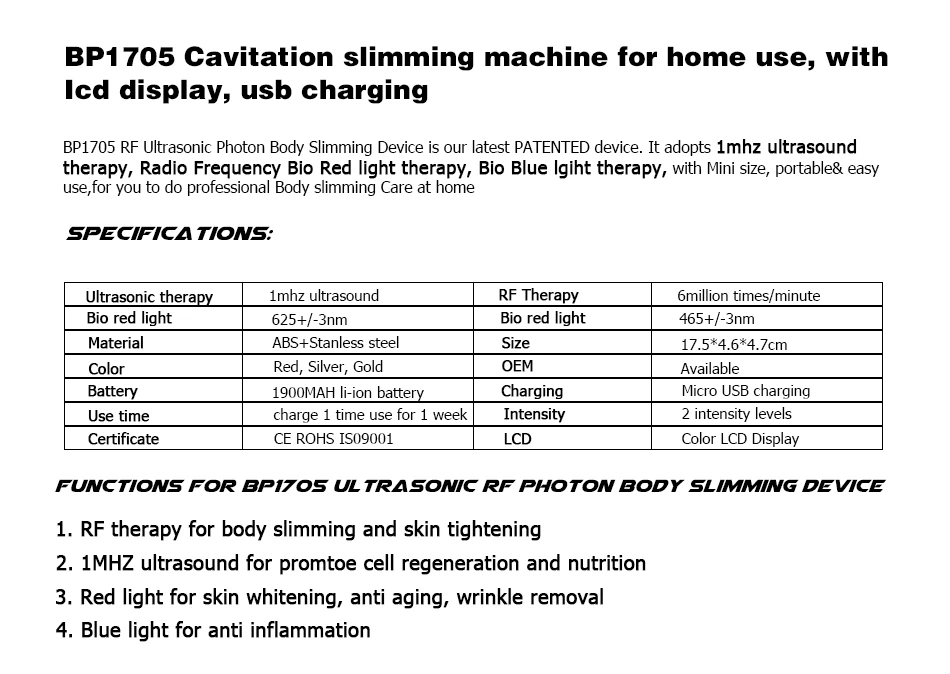 BP1705 Cavitation slimming machine for home use, with lcd display, usb charging

BP1705 RF Ultrasonic Photon Body Slimming Device is our latest PATENTED device. It adopts 1mhz ultrasound therapy, Radio Frequency Bio Red light therapy, Bio Blue lgiht therapy, with Mini size, portable& easy use,for you to do professional Body slimming Care at home

SPECIFICATIONS:

| Ultrasonic therapy | 1mhz ultrasound | RF Therapy | 6million times/minute |
|---|---|---|---|
| Bio red light | 625+/-3nm | Bio red light | 465+/-3nm |
| Material | ABS+Stanless steel | Size | 17.5*4.6*4.7cm |
| Color | Red, Silver, Gold | OEM | Available |
| Battery | 1900MAH li-ion battery | Charging | Micro USB charging |
| Use time | charge 1 time use for 1 week | Intensity | 2 intensity levels |
| Certificate | CE ROHS IS09001 | LCD | Color LCD Display |

FUNCTIONS FOR BP1705 ULTRASONIC RF PHOTON BODY SLIMMING DEVICE

1. RF therapy for body slimming and skin tightening
2. 1MHZ ultrasound for promtoe cell regeneration and nutrition
3. Red light for skin whitening, anti aging, wrinkle removal
4. Blue light for anti inflammation